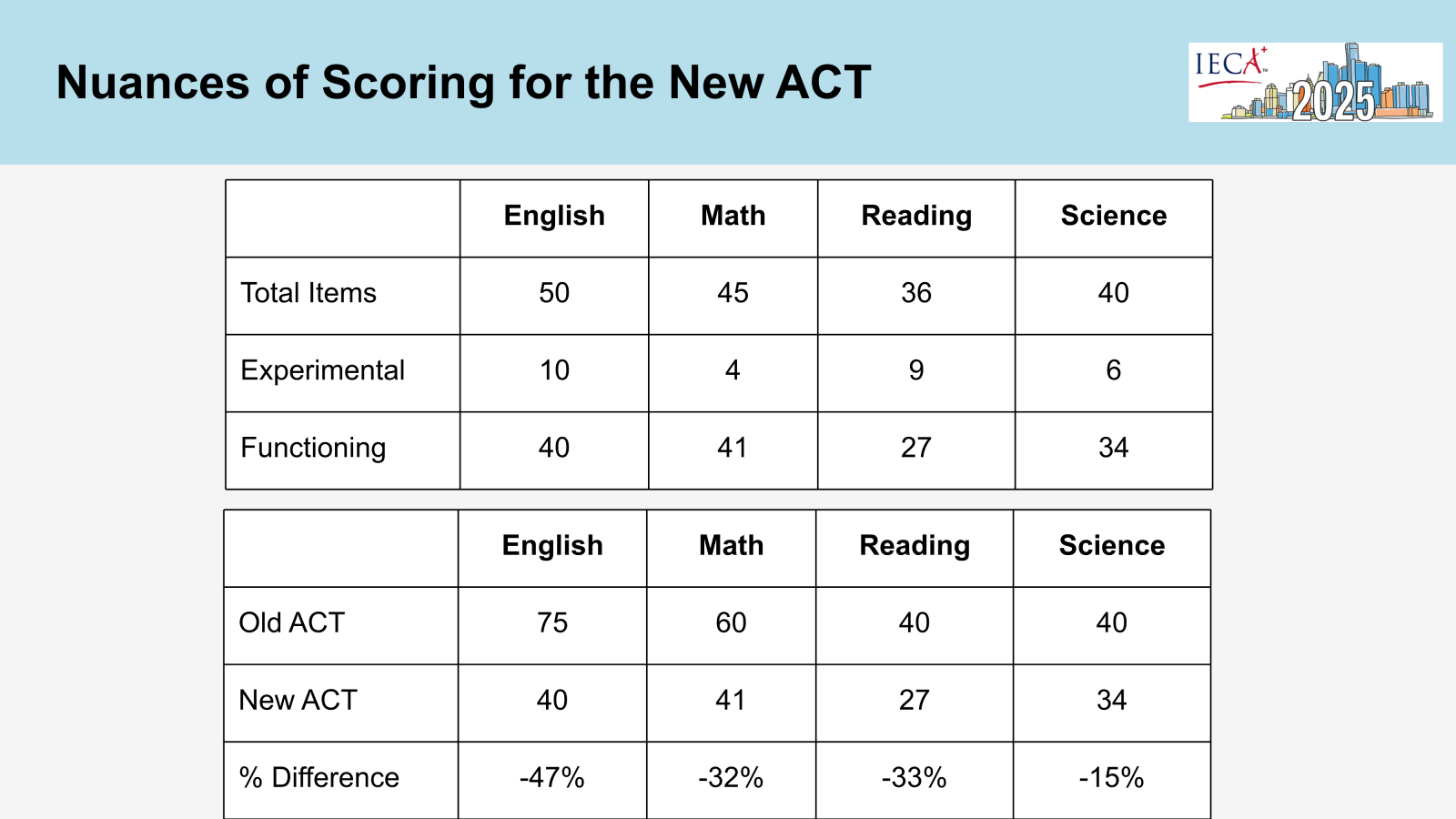 Nuances of Scoring for the New ACT

IECA 2025

| | English | Math | Reading | Science |
|---|---|---|---|---|
| Total Items | 50 | 45 | 36 | 40 |
| Experimental | 10 | 4 | 9 | 6 |
| Functioning | 40 | 41 | 27 | 34 |

| | English | Math | Reading | Science |
|---|---|---|---|---|
| Old ACT | 75 | 60 | 40 | 40 |
| New ACT | 40 | 41 | 27 | 34 |
| % Difference | -47% | -32% | -33% | -15% |